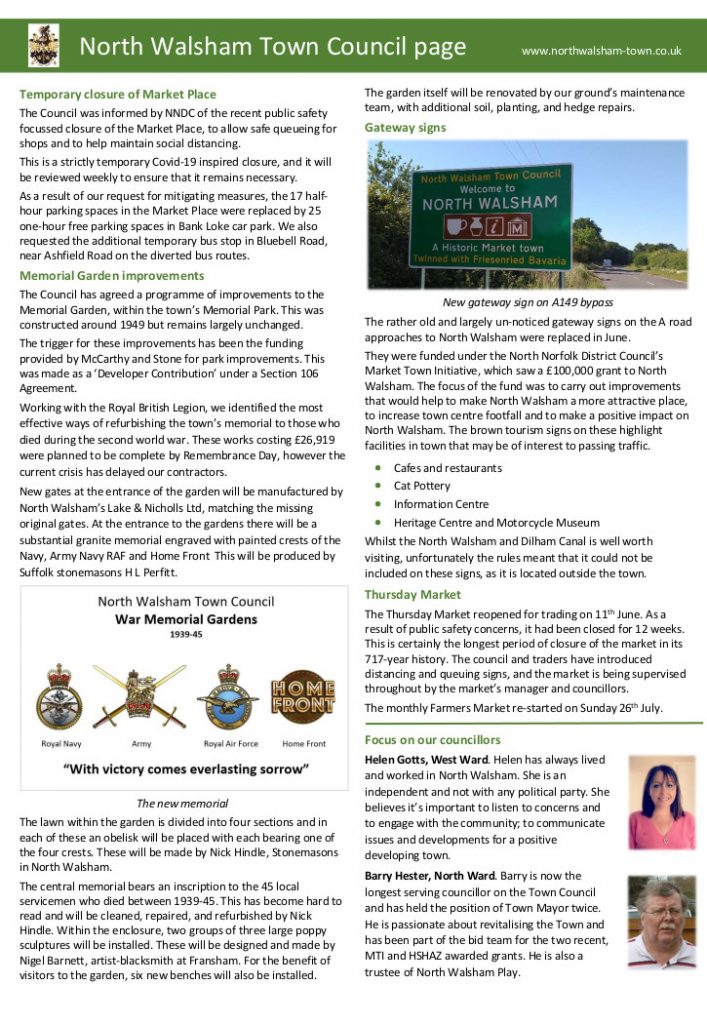 North Walsham Town Council page

www.northwalsham-town.co.uk

Temporary closure of Market Place

The Council was informed by NNDC of the recent public safety focussed closure of the Market Place, to allow safe queueing for shops and to help maintain social distancing.

This is a strictly temporary Covid-19 inspired closure, and it will be reviewed weekly to ensure that it remains necessary.

As a result of our request for mitigating measures, the 17 half-hour parking spaces in the Market Place were replaced by 25 one-hour free parking spaces in Bank Loke car park. We also requested the additional temporary bus stop in Bluebell Road, near Ashfield Road on the diverted bus routes.

Memorial Garden improvements

The Council has agreed a programme of improvements to the Memorial Garden, within the town's Memorial Park. This was constructed around 1949 but remains largely unchanged.

The trigger for these improvements has been the funding provided by McCarthy and Stone for park improvements. This was made as a 'Developer Contribution' under a Section 106 Agreement.

Working with the Royal British Legion, we identified the most effective ways of refurbishing the town's memorial to those who died during the second world war. These works costing £26,919 were planned to be complete by Remembrance Day, however the current crisis has delayed our contractors.

New gates at the entrance of the garden will be manufactured by North Walsham's Lake & Nicholls Ltd, matching the missing original gates. At the entrance to the gardens there will be a substantial granite memorial engraved with painted crests of the Navy, Army Navy RAF and Home Front This will be produced by Suffolk stonemasons H L Perfitt.

North Walsham Town Council
War Memorial Gardens
1939-45

HOME FRONT

Royal Navy
Army
Royal Air Force
Home Front

"With victory comes everlasting sorrow"

The new memorial

The lawn within the garden is divided into four sections and in each of these an obelisk will be placed with each bearing one of the four crests. These will be made by Nick Hindle, Stonemasons in North Walsham.

The central memorial bears an inscription to the 45 local servicemen who died between 1939-45. This has become hard to read and will be cleaned, repaired, and refurbished by Nick Hindle. Within the enclosure, two groups of three large poppy sculptures will be installed. These will be designed and made by Nigel Barnett, artist-blacksmith at Fransham. For the benefit of visitors to the garden, six new benches will also be installed.

The garden itself will be renovated by our ground's maintenance team, with additional soil, planting, and hedge repairs.

Gateway signs

North Walsham Town Council
Welcome to
NORTH WALSHAM
A Historic Market town
Twinned with Friesenried Bavaria

New gateway sign on A149 bypass

The rather old and largely un-noticed gateway signs on the A road approaches to North Walsham were replaced in June.

They were funded under the North Norfolk District Council's Market Town Initiative, which saw a £100,000 grant to North Walsham. The focus of the fund was to carry out improvements that would help to make North Walsham a more attractive place, to increase town centre footfall and to make a positive impact on North Walsham. The brown tourism signs on these highlight facilities in town that may be of interest to passing traffic.

• Cafes and restaurants
• Cat Pottery
• Information Centre
• Heritage Centre and Motorcycle Museum

Whilst the North Walsham and Dilham Canal is well worth visiting, unfortunately the rules meant that it could not be included on these signs, as it is located outside the town.

Thursday Market

The Thursday Market reopened for trading on 11$^{th}$ June. As a result of public safety concerns, it had been closed for 12 weeks. This is certainly the longest period of closure of the market in its 717-year history. The council and traders have introduced distancing and queuing signs, and the market is being supervised throughout by the market's manager and councillors.

The monthly Farmers Market re-started on Sunday 26$^{th}$ July.

Focus on our councillors

Helen Gotts, West Ward. Helen has always lived and worked in North Walsham. She is an independent and not with any political party. She believes it's important to listen to concerns and to engage with the community; to communicate issues and developments for a positive developing town.

Barry Hester, North Ward. Barry is now the longest serving councillor on the Town Council and has held the position of Town Mayor twice. He is passionate about revitalising the Town and has been part of the bid team for the two recent, MTI and HSHAZ awarded grants. He is also a trustee of North Walsham Play.